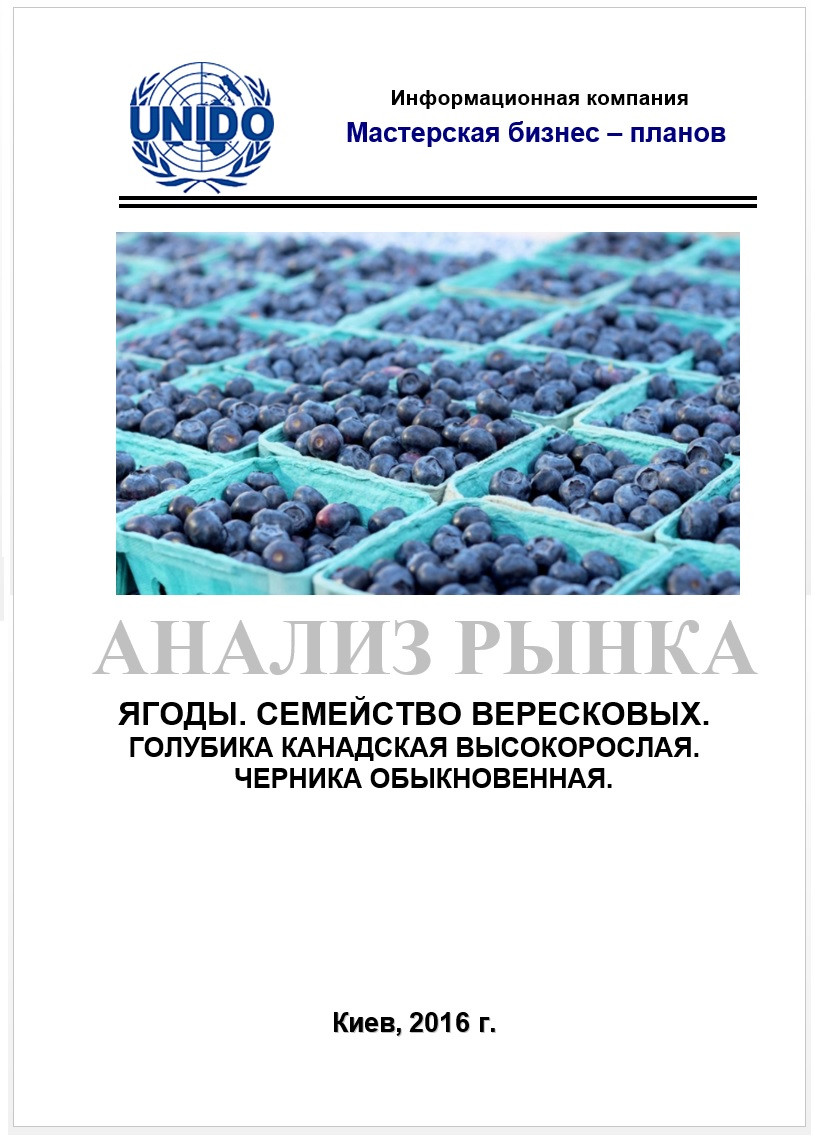 UNIDO

Информационная компания
Мастерская бизнес – планов

АНАЛИЗ РЫНКА

ЯГОДЫ. СЕМЕЙСТВО ВЕРЕСКОВЫХ.
ГОЛУБИКА КАНАДСКАЯ ВЫСОКОРОСЛАЯ.
ЧЕРНИКА ОБЫКНОВЕННАЯ.

Киев, 2016 г.